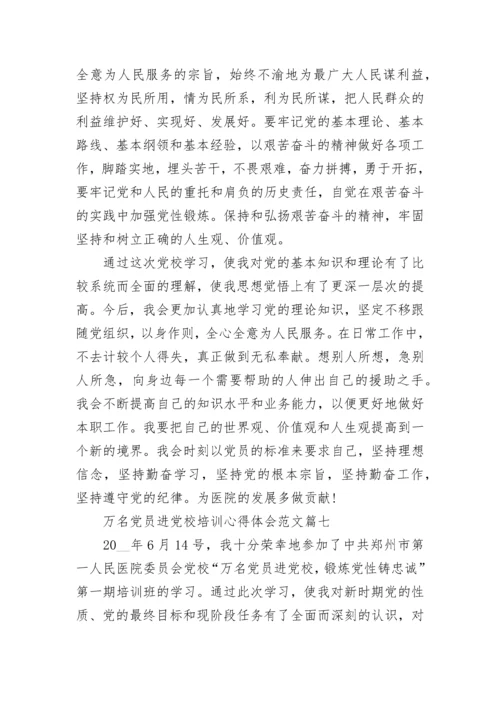 全意为人民服务的宗旨，始终不渝地为最广大人民谋利益，坚持权为民所用，情为民所系，利为民所谋，把人民群众的利益维护好、实现好、发展好。要牢记党的基本理论、基本路线、基本纲领和基本经验，以艰苦奋斗的精神做好各项工作，脚踏实地，埋头苦干，不畏艰难，奋力拼搏，勇于开拓，要牢记党和人民的重托和肩负的历史责任，自觉在艰苦奋斗的实践中加强党性锻炼。保持和弘扬艰苦奋斗的精神，牢固坚持和树立正确的人生观、价值观。

通过这次党校学习，使我对党的基本知识和理论有了比较系统而全面的理解，使我思想觉悟上有了更深一层次的提高。今后，我会更加认真地学习党的理论知识，坚定不移跟随党组织，以身作则，全心全意为人民服务。在日常工作中，不去计较个人得失，真正做到无私奉献。想别人所想，急别人所急，向身边每一个需要帮助的人伸出自己的援助之手。我会不断提高自己的知识水平和业务能力，以便更好地做好本职工作。我要把自己的世界观、价值观和人生观提高到一个新的境界。我会时刻以党员的标准来要求自己，坚持理想信念，坚持勤奋学习，坚持党的根本宗旨，坚持勤奋工作，坚持遵守党的纪律。为医院的发展多做贡献！

万名党员进党校培训心得体会范文篇七

20__年6月14号，我十分荣幸地参加了中共郑州市第一人民医院委员会党校“万名党员进党校，锻炼党性铸忠诚”第一期培训班的学习。通过此次学习，使我对新时期党的性质、党的最终目标和现阶段任务有了全面而深刻的认识，对